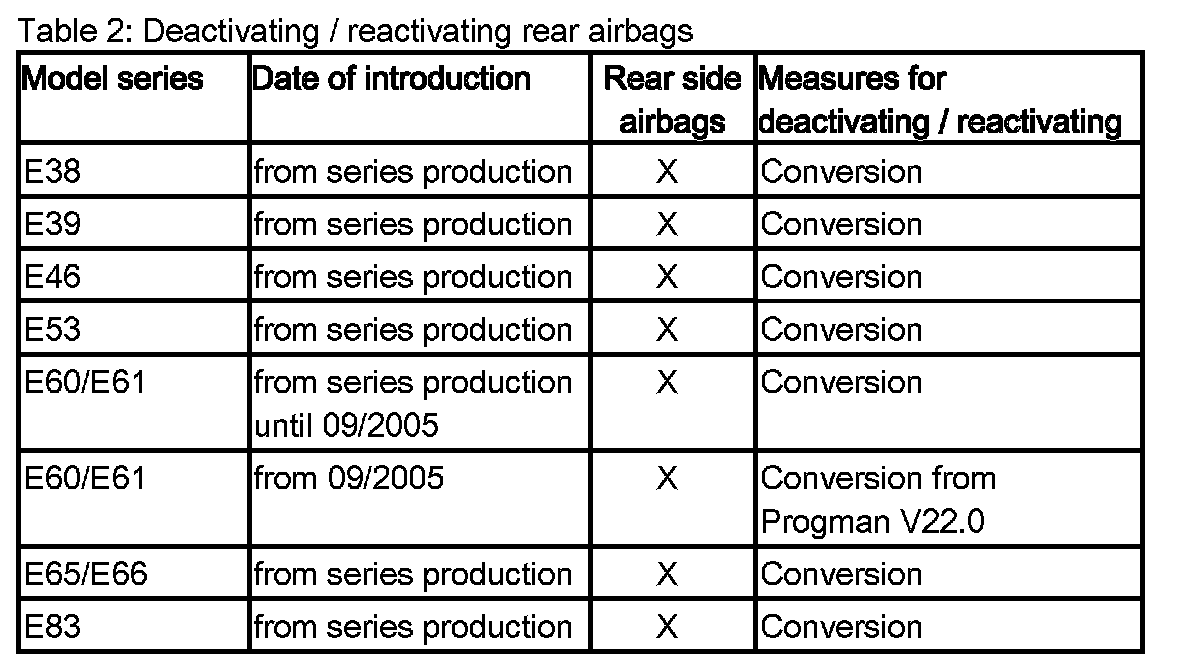 Table 2: Deactivating / reactivating rear airbags

| Model series | Date of introduction | Rear side airbags | Measures for deactivating / reactivating |
|---|---|---|---|
| E38 | from series production | X | Conversion |
| E39 | from series production | X | Conversion |
| E46 | from series production | X | Conversion |
| E53 | from series production | X | Conversion |
| E60/E61 | from series production until 09/2005 | X | Conversion |
| E60/E61 | from 09/2005 | X | Conversion from Progman V22.0 |
| E65/E66 | from series production | X | Conversion |
| E83 | from series production | X | Conversion |